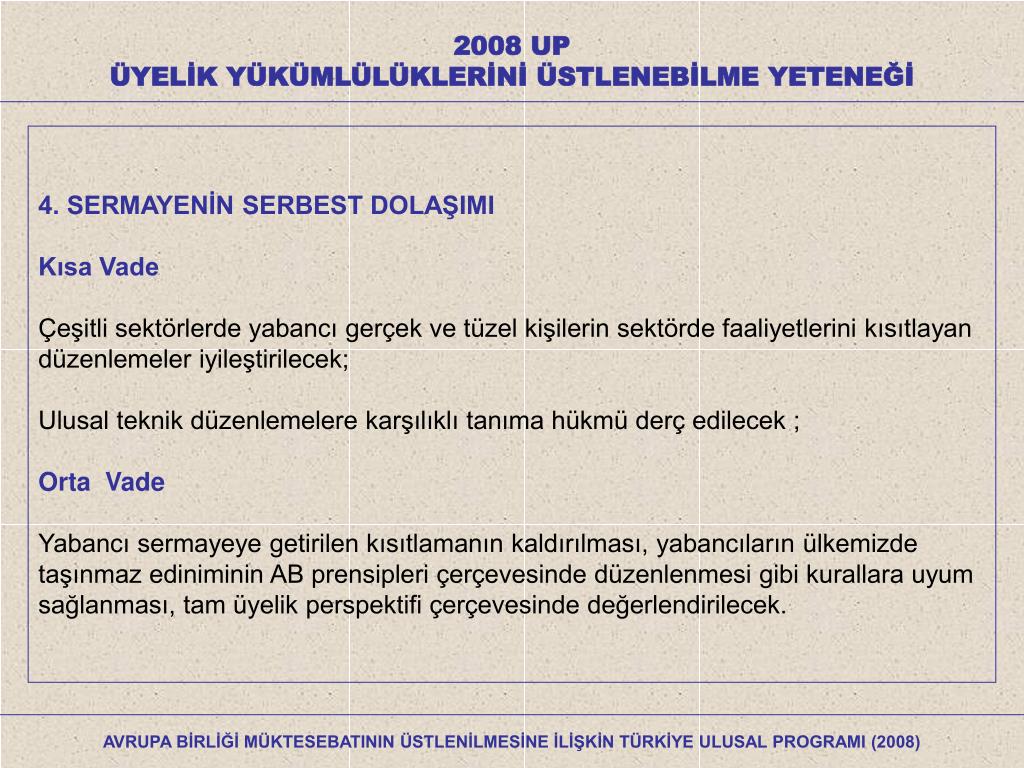 2008 UP
ÜYELİK YÜKÜMLÜLÜKLERİNİ ÜSTLENEBİLME YETENEĞİ

4. SERMAYENİN SERBEST DOLAŞIMI

Kısa Vade

Çeşitli sektörlerde yabancı gerçek ve tüzel kişilerin sektörde faaliyetlerini kısıtlayan düzenlemeler iyileştirilecek;

Ulusal teknik düzenlemelere karşılıklı tanıma hükmü derç edilecek ;

Orta Vade

Yabancı sermayeye getirilen kısıtlamanın kaldırılması, yabancıların ülkemizde taşınmaz ediniminin AB prensipleri çerçevesinde düzenlenmesi gibi kurallara uyum sağlanması, tam üyelik perspektifi çerçevesinde değerlendirilecek.

AVRUPA BİRLİĞİ MÜKTESEBATININ ÜSTLENİLMESİNE İLİŞKİN TÜRKİYE ULUSAL PROGRAMI (2008)